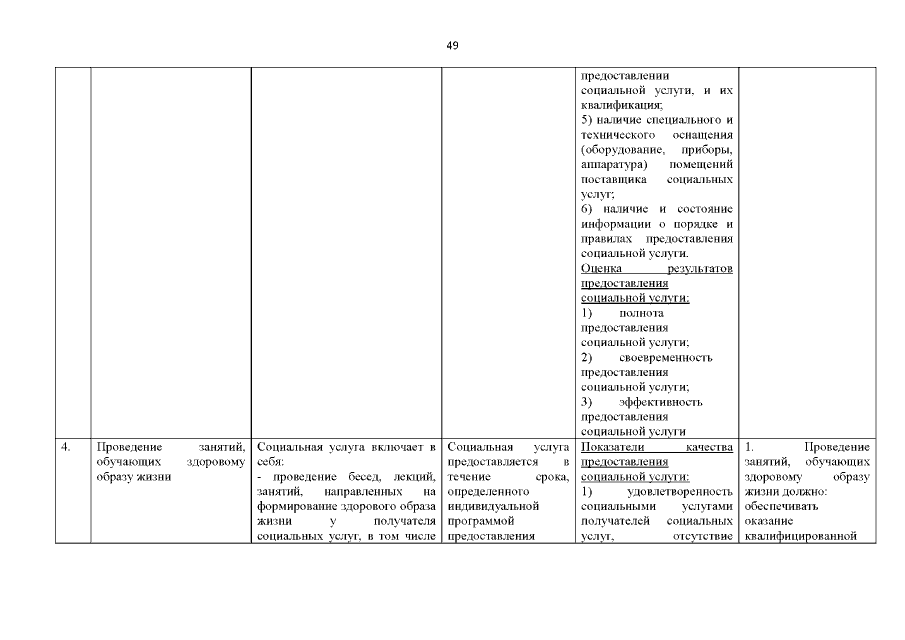 49

|  |  |  |  |  |  |
|---|---|---|---|---|---|
|  |  |  |  | предоставлении социальной услуги, и их квалификация; 5) наличие специального и технического оснащения (оборудование, приборы, аппаратура) помещений поставщика социальных услуг; 6) наличие и состояние информации о порядке и правилах предоставления социальной услуги. Оценка результатов предоставления социальной услуги: 1) полнота предоставления социальной услуги; 2) своевременность предоставления социальной услуги; 3) эффективность предоставления социальной услуги |  |
| 4. | Проведение занятий, обучающих здоровому образу жизни | Социальная услуга включает в себя: - проведение бесед, лекций, занятий, направленных на формирование здорового образа жизни у получателя социальных услуг, в том числе | Социальная услуга предоставляется в течение срока, определенного индивидуальной программой предоставления | Показатели качества предоставления социальной услуги: 1) удовлетворенность социальными услугами получателей социальных услуг, отсутствие | 1. Проведение занятий, обучающих здоровому образу жизни должно: обеспечивать оказание квалифицированной |